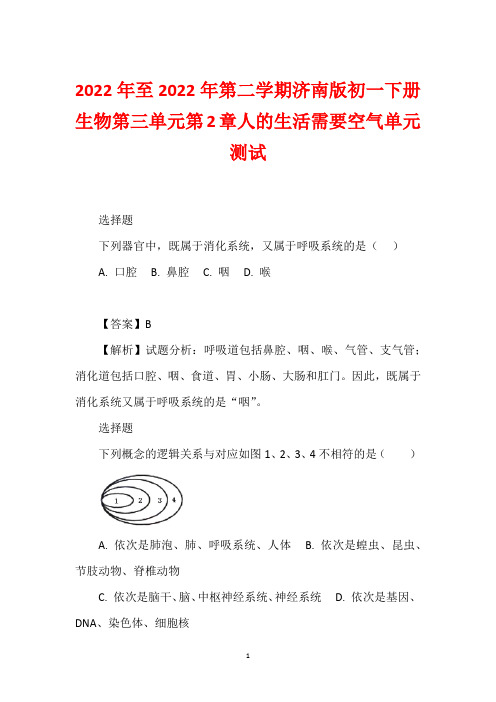 2022年至2022年第二学期济南版初一下册生物第三单元第2章人的生活需要空气单元测试

选择题

下列器官中，既属于消化系统，又属于呼吸系统的是（　）

A. 口腔　B. 鼻腔　C. 咽　D. 喉

【答案】B

【解析】试题分析：呼吸道包括鼻腔、咽、喉、气管、支气管；消化道包括口腔、咽、食道、胃、小肠、大肠和肛门。因此，既属于消化系统又属于呼吸系统的是“咽”。

选择题

下列概念的逻辑关系与对应如图1、2、3、4不相符的是（　）

1 2 3 4

A. 依次是肺泡、肺、呼吸系统、人体　B. 依次是蝗虫、昆虫、节肢动物、脊椎动物

C. 依次是脑干、脑、中枢神经系统、神经系统　D. 依次是基因、DNA、染色体、细胞核

1